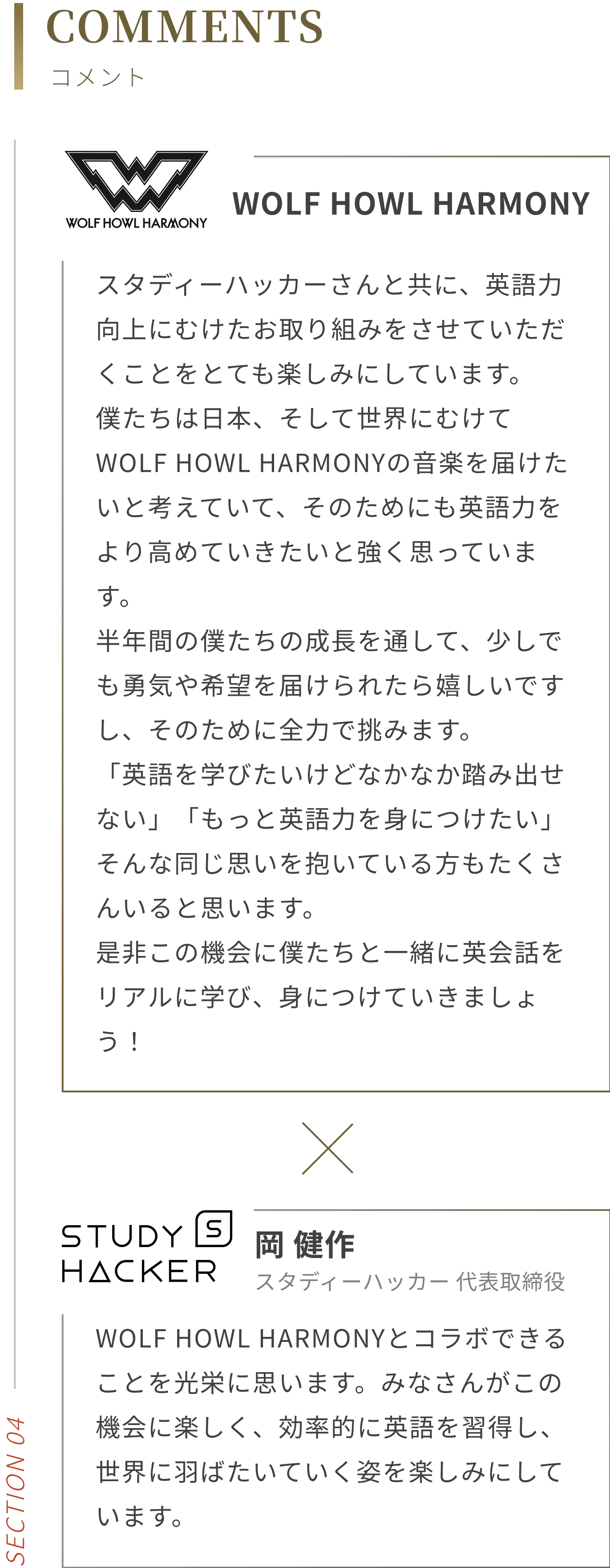 COMMENTS
コメント

WOLF HOWL HARMONY

WOLF HOWL HARMONY

スタディーハッカーさんと共に、英語力向上にむけたお取り組みをさせていただくことをとても楽しみにしています。
僕たちは日本、そして世界にむけてWOLF HOWL HARMONYの音楽を届けたいと考えていて、そのためにも英語力をより高めていきたいと強く思っています。
半年間の僕たちの成長を通して、少しでも勇気や希望を届けられたら嬉しいですし、そのために全力で挑みます。
「英語を学びたいけどなかなか踏み出せない」「もっと英語力を身につけたい」そんな同じ思いを抱いている方もたくさんいると思います。
是非この機会に僕たちと一緒に英会話をリアルに学び、身につけていきましょう！

STUDY HACKER

岡 健作
スタディーハッカー 代表取締役

WOLF HOWL HARMONYとコラボできることを光栄に思います。みなさんがこの機会に楽しく、効率的に英語を習得し、世界に羽ばたいていく姿を楽しみにしています。

SECTION 04